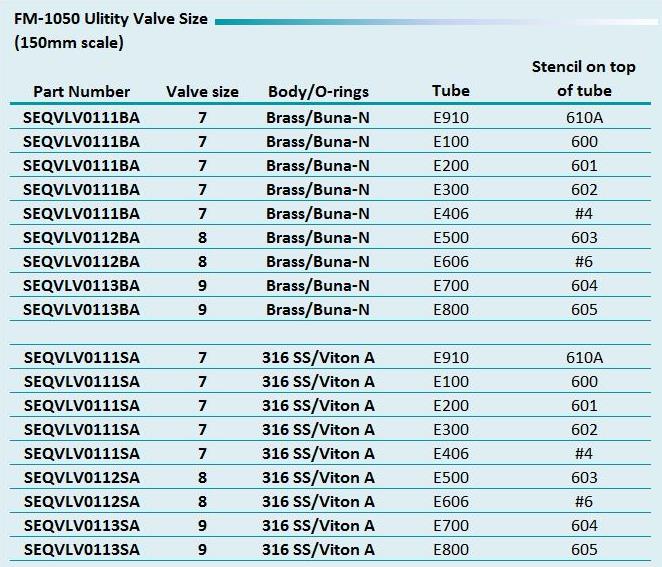 FM-1050 Ulitity Valve Size
(150mm scale)

| Part Number | Valve size | Body/O-rings | Tube | Stencil on top of tube |
|---|---|---|---|---|
| SEQVLV0111BA | 7 | Brass/Buna-N | E910 | 610A |
| SEQVLV0111BA | 7 | Brass/Buna-N | E100 | 600 |
| SEQVLV0111BA | 7 | Brass/Buna-N | E200 | 601 |
| SEQVLV0111BA | 7 | Brass/Buna-N | E300 | 602 |
| SEQVLV0111BA | 7 | Brass/Buna-N | E406 | #4 |
| SEQVLV0112BA | 8 | Brass/Buna-N | E500 | 603 |
| SEQVLV0112BA | 8 | Brass/Buna-N | E606 | #6 |
| SEQVLV0113BA | 9 | Brass/Buna-N | E700 | 604 |
| SEQVLV0113BA | 9 | Brass/Buna-N | E800 | 605 |
| | | | | |
| SEQVLV0111SA | 7 | 316 SS/Viton A | E910 | 610A |
| SEQVLV0111SA | 7 | 316 SS/Viton A | E100 | 600 |
| SEQVLV0111SA | 7 | 316 SS/Viton A | E200 | 601 |
| SEQVLV0111SA | 7 | 316 SS/Viton A | E300 | 602 |
| SEQVLV0111SA | 7 | 316 SS/Viton A | E406 | #4 |
| SEQVLV0112SA | 8 | 316 SS/Viton A | E500 | 603 |
| SEQVLV0112SA | 8 | 316 SS/Viton A | E606 | #6 |
| SEQVLV0113SA | 9 | 316 SS/Viton A | E700 | 604 |
| SEQVLV0113SA | 9 | 316 SS/Viton A | E800 | 605 |